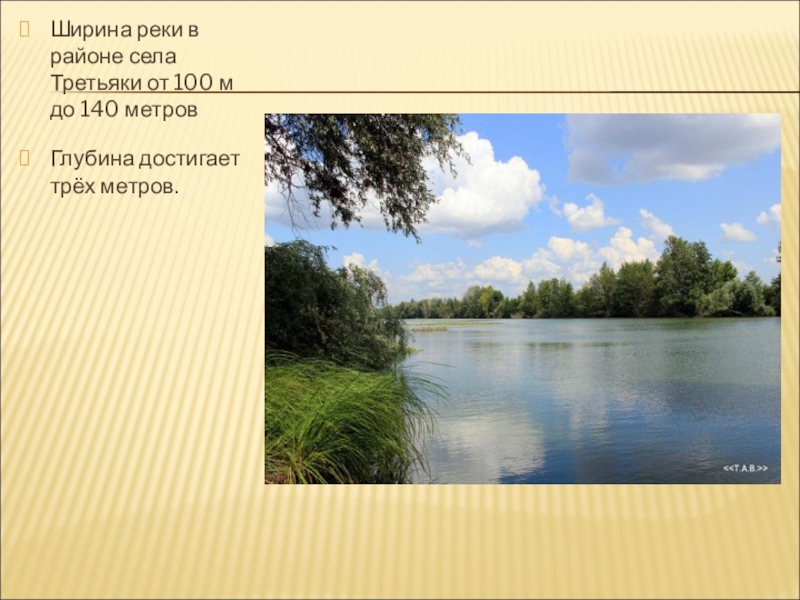 Ширина реки в районе села Третьяки от 100 м до 140 метров

Глубина достигает трёх метров.

<<Т.А.В.>>